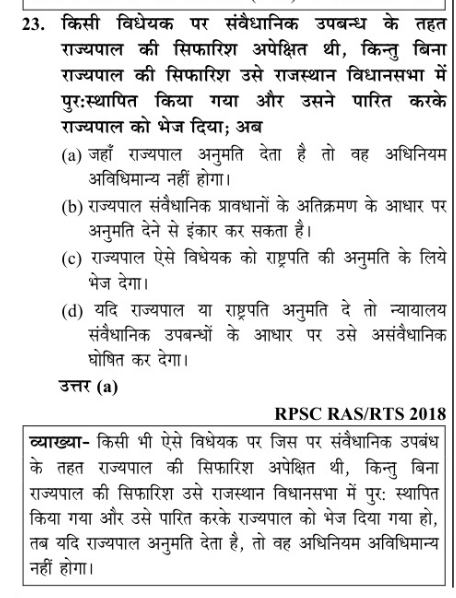 23. किसी विधेयक पर संवैधानिक उपबन्ध के तहत राज्यपाल की सिफारिश अपेक्षित थी, किन्तु बिना राज्यपाल की सिफारिश उसे राजस्थान विधानसभा में पुर:स्थापित किया गया और उसने पारित करके राज्यपाल को भेज दिया; अब

(a) जहाँ राज्यपाल अनुमति देता है तो वह अधिनियम अविधिमान्य नहीं होगा।

(b) राज्यपाल संवैधानिक प्रावधानों के अतिक्रमण के आधार पर अनुमति देने से इंकार कर सकता है।

(c) राज्यपाल ऐसे विधेयक को राष्ट्रपति की अनुमति के लिये भेज देगा।

(d) यदि राज्यपाल या राष्ट्रपति अनुमति दे तो न्यायालय संवैधानिक उपबन्धों के आधार पर उसे असंवैधानिक घोषित कर देगा।

उत्तर (a)

RPSC RAS/RTS 2018

व्याख्या- किसी भी ऐसे विधेयक पर जिस पर संवैधानिक उपबंध के तहत राज्यपाल की सिफारिश अपेक्षित थी, किन्तु बिना राज्यपाल की सिफारिश उसे राजस्थान विधानसभा में पुर: स्थापित किया गया और उसे पारित करके राज्यपाल को भेज दिया गया हो, तब यदि राज्यपाल अनुमति देता है, तो वह अधिनियम अविधिमान्य नहीं होगा।